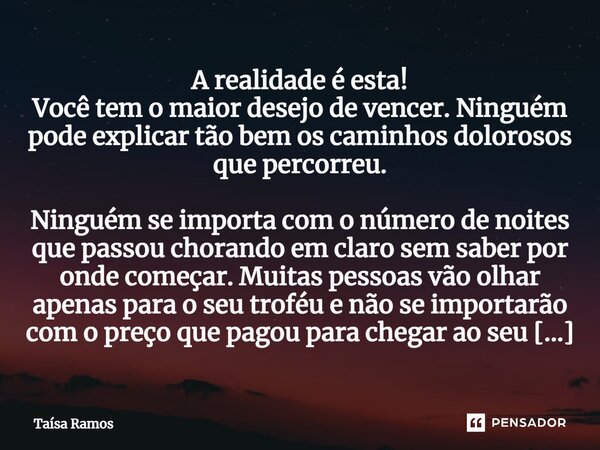 A realidade é esta!
Você tem o maior desejo de vencer. Ninguém pode explicar tão bem os caminhos dolorosos que percorreu.

Ninguém se importa com o número de noites que passou chorando em claro sem saber por onde começar. Muitas pessoas vão olhar apenas para o seu troféu e não se importarão com o preço que pagou para chegar ao seu [...]

Taísa Ramos

PENSADOR